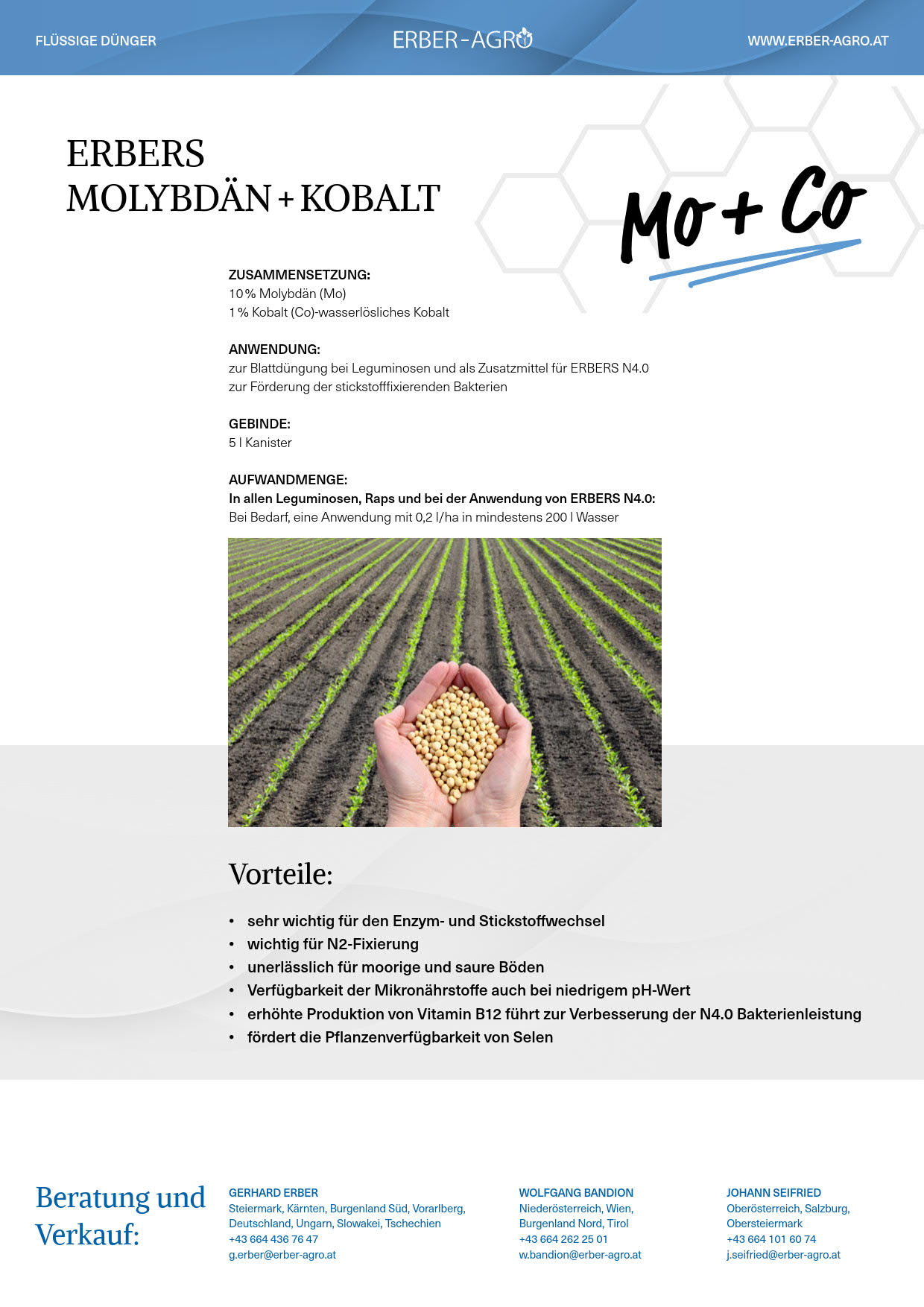 FLÜSSIGE DÜNGER

ERBER-AGRO

WWW.ERBER-AGRO.AT

ERBERS
MOLYBDÄN + KOBALT

Mo + Co

ZUSAMMENSETZUNG:
10 % Molybdän (Mo)
1 % Kobalt (Co)-wasserlösliches Kobalt

ANWENDUNG:
zur Blattdüngung bei Leguminosen und als Zusatzmittel für ERBERS N4.0 zur Förderung der stickstofffixierenden Bakterien

GEBINDE:
5 l Kanister

AUFWANDMENGE:
In allen Leguminosen, Raps und bei der Anwendung von ERBERS N4.0:
Bei Bedarf, eine Anwendung mit 0,2 l/ha in mindestens 200 l Wasser

Vorteile:

• sehr wichtig für den Enzym- und Stickstoffwechsel
• wichtig für N2-Fixierung
• unerlässlich für moorige und saure Böden
• Verfügbarkeit der Mikronährstoffe auch bei niedrigem pH-Wert
• erhöhte Produktion von Vitamin B12 führt zur Verbesserung der N4.0 Bakterienleistung
• fördert die Pflanzenverfügbarkeit von Selen

Beratung und Verkauf:

GERHARD ERBER
Steiermark, Kärnten, Burgenland Süd, Vorarlberg, Deutschland, Ungarn, Slowakei, Tschechien
+43 664 436 76 47
g.erber@erber-agro.at

WOLFGANG BANDION
Niederösterreich, Wien, Burgenland Nord, Tirol
+43 664 262 25 01
w.bandion@erber-agro.at

JOHANN SEIFRIED
Oberösterreich, Salzburg, Obersteiermark
+43 664 101 60 74
j.seifried@erber-agro.at